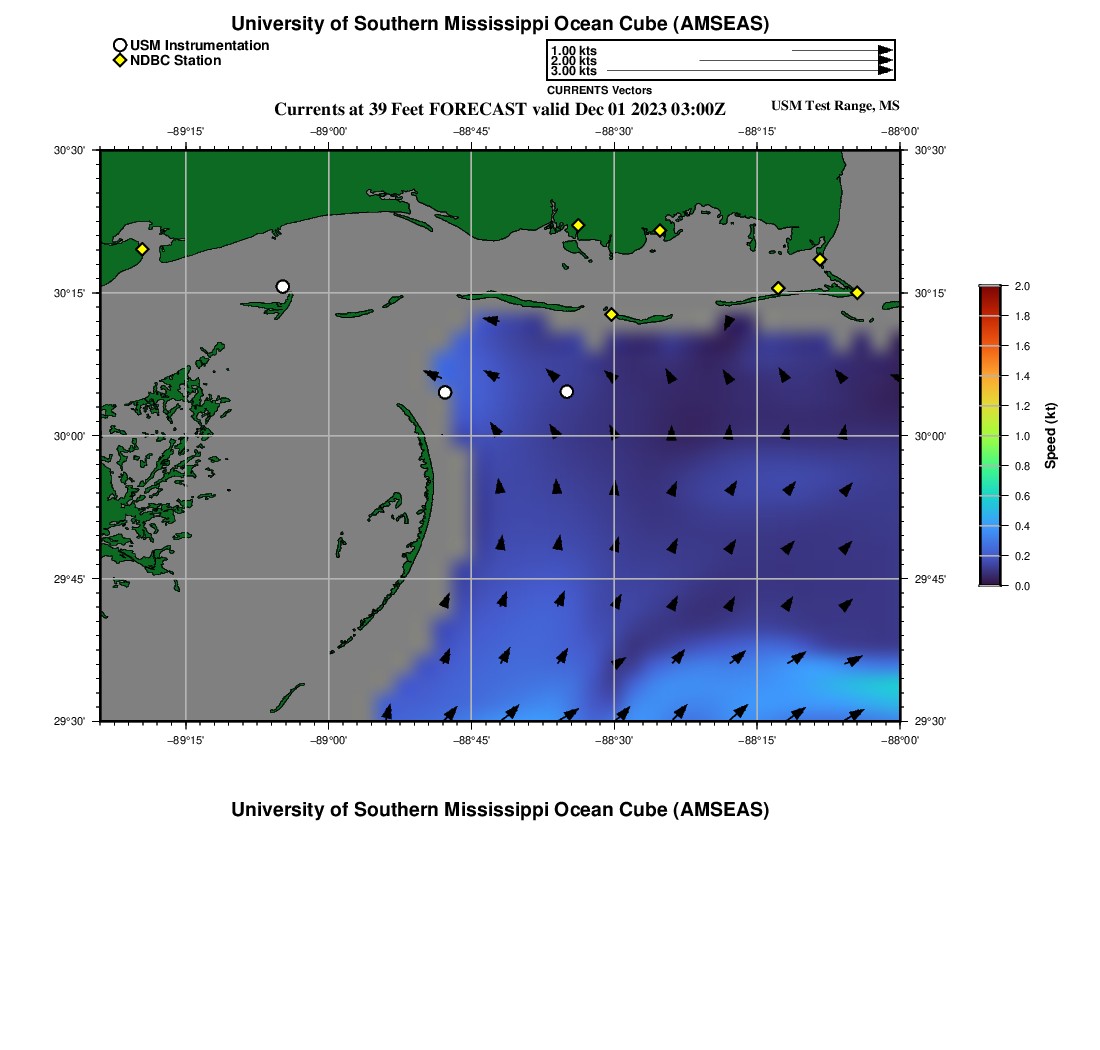 University of Southern Mississippi Ocean Cube (AMSEAS)

USM Instrumentation
NDBC Station

1.00 kts
2.00 kts
3.00 kts
CURRENTS Vectors

Currents at 39 Feet FORECAST valid Dec 01 2023 03:00Z

USM Test Range, MS

−89°15'
−89°00'
−88°45'
−88°30'
−88°15'
−88°00'

30°30'
30°15'
30°00'
29°45'
29°30'

30°30'
30°15'
30°00'
29°45'
29°30'

−89°15'
−89°00'
−88°45'
−88°30'
−88°15'
−88°00'

2.0
1.8
1.6
1.4
1.2
1.0
0.8
0.6
0.4
0.2
0.0
Speed (kt)

University of Southern Mississippi Ocean Cube (AMSEAS)